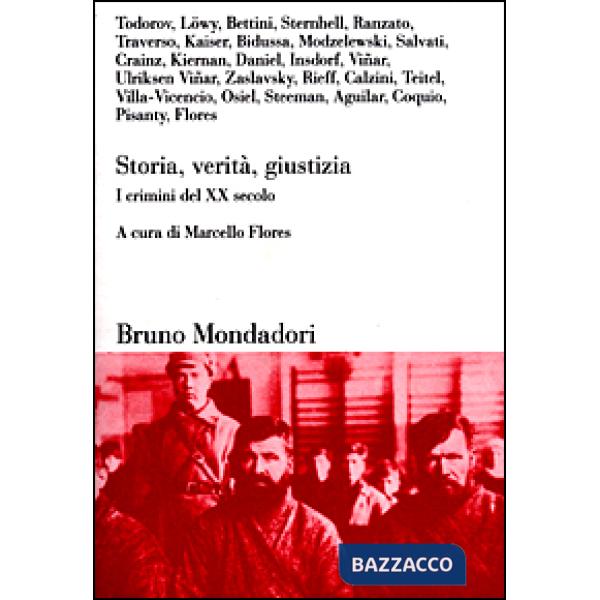 Todorov, Löwy, Bettini, Sternhell, Ranzato, Traverso, Kaiser, Bidussa, Modzelewski, Salvati, Crainz, Kiernan, Daniel, Insdorf, Viñar, Ulriksen Viñar, Zaslavsky, Rieff, Calzini, Teitel, Villa-Vicencio, Osiel, Steeman, Aguilar, Coquio, Pisanty, Flores

Storia, verità, giustizia

I crimini del XX secolo

A cura di Marcello Flores

Bruno Mondadori

BAZZACCO